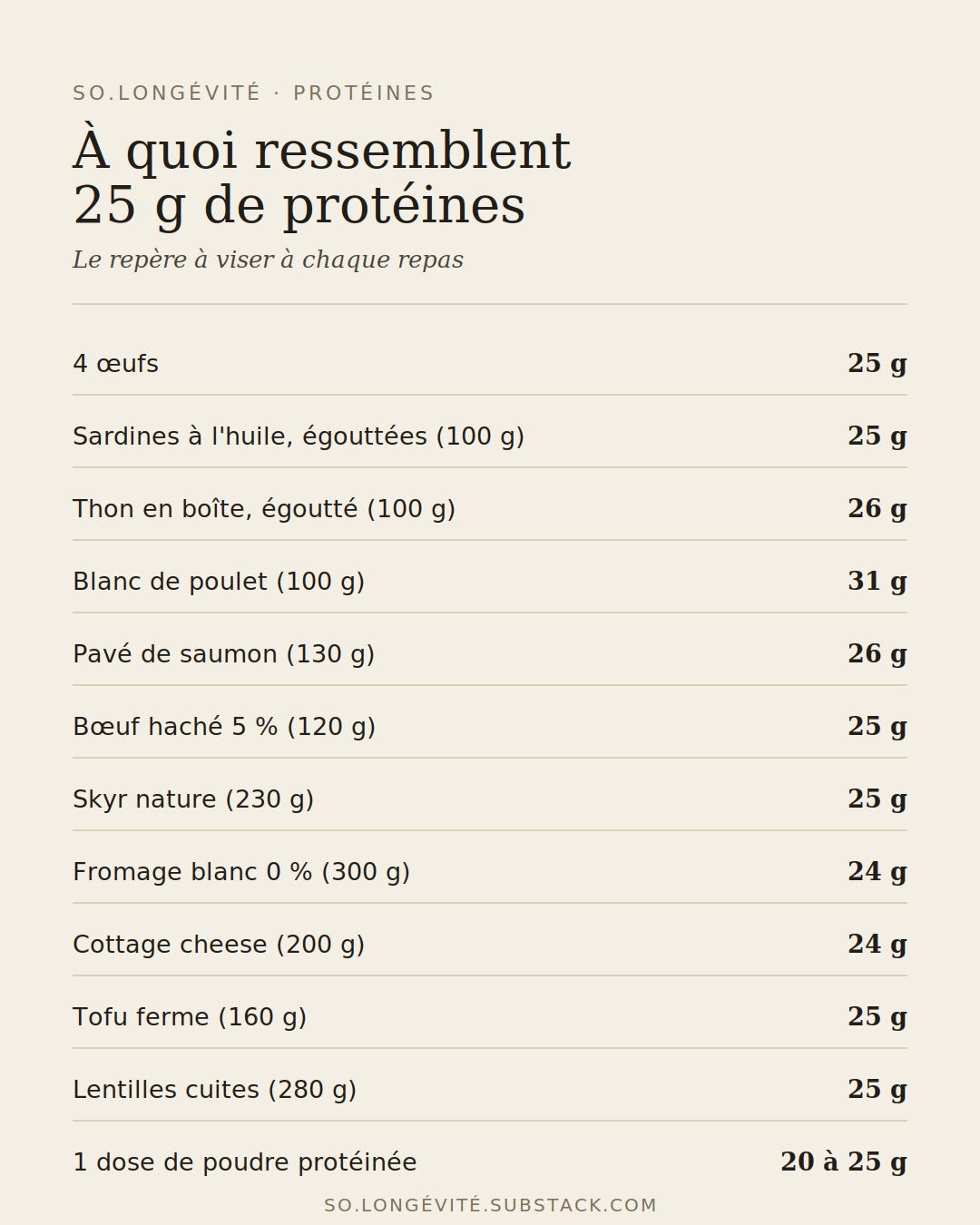 SO.LONGÉVITÉ · PROTÉINES

À quoi ressemblent
25 g de protéines

Le repère à viser à chaque repas

4 œufs 25 g

Sardines à l'huile, égouttées (100 g) 25 g

Thon en boîte, égoutté (100 g) 26 g

Blanc de poulet (100 g) 31 g

Pavé de saumon (130 g) 26 g

Bœuf haché 5 % (120 g) 25 g

Skyr nature (230 g) 25 g

Fromage blanc 0 % (300 g) 24 g

Cottage cheese (200 g) 24 g

Tofu ferme (160 g) 25 g

Lentilles cuites (280 g) 25 g

1 dose de poudre protéinée 20 à 25 g

SO.LONGÉVITÉ.SUBSTACK.COM